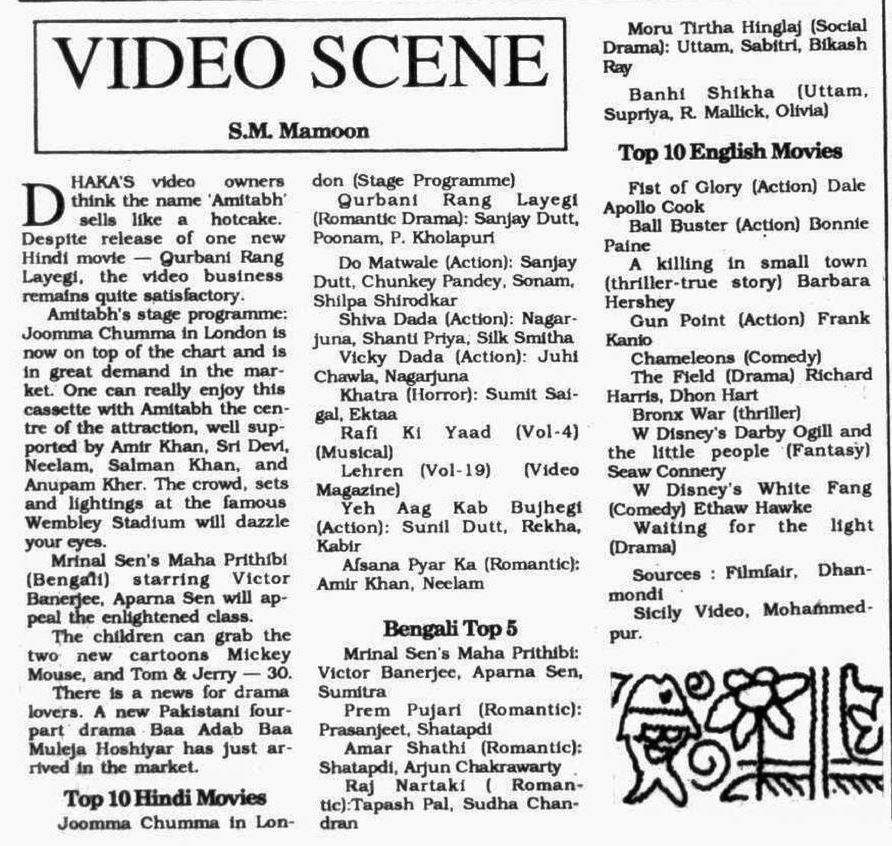 VIDEO SCENE

S.M. Mamoon

DHAKA'S video owners think the name 'Amitabh' sells like a hotcake. Despite release of one new Hindi movie — Qurbani Rang Layegi, the video business remains quite satisfactory.

Amitabh's stage programme: Joomma Chumma in London is now on top of the chart and is in great demand in the market. One can really enjoy this cassette with Amitabh the centre of the attraction, well supported by Amir Khan, Sri Devi, Neelam, Salman Khan, and Anupam Kher. The crowd, sets and lightings at the famous Wembley Stadium will dazzle your eyes.

Mrinal Sen's Maha Prithibi (Bengali) starring Victor Banerjee, Aparna Sen will appeal the enlightened class.

The children can grab the two new cartoons Mickey Mouse, and Tom & Jerry — 30.

There is a news for drama lovers. A new Pakistani four-part drama Baa Adab Baa Muleja Hoshiyar has just arrived in the market.

Top 10 Hindi Movies

Joomma Chumma in London (Stage Programme)

Qurbani Rang Layegi (Romantic Drama): Sanjay Dutt, Poonam, P. Kholapuri

Do Matwale (Action): Sanjay Dutt, Chunkey Pandey, Sonam, Shilpa Shirodkar

Shiva Dada (Action): Nagarjuna, Shanti Priya, Silk Smitha

Vicky Dada (Action): Juhi Chawla, Nagarjuna

Khatra (Horror): Sumit Saigal, Ektaa

Rafi Ki Yaad (Vol-4) (Musical)

Lehren (Vol-19) (Video Magazine)

Yeh Aag Kab Bujhegi (Action): Sunil Dutt, Rekha, Kabir

Afsana Pyar Ka (Romantic): Amir Khan, Neelam

Bengali Top 5

Mrinal Sen's Maha Prithibi: Victor Banerjee, Aparna Sen, Sumitra

Prem Pujari (Romantic): Prasanjeet, Shatapdi

Amar Shathi (Romantic): Shatapdi, Arjun Chakrawarty

Raj Nartaki ( Romantic):Tapash Pal, Sudha Chandran

Moru Tirtha Hinglaj (Social Drama): Uttam, Sabitri, Bikash Ray

Banhi Shikha (Uttam, Supriya, R. Mallick, Olivia)

Top 10 English Movies

Fist of Glory (Action) Dale Apollo Cook

Ball Buster (Action) Bonnie Paine

A killing in small town (thriller-true story) Barbara Hershey

Gun Point (Action) Frank Kanio

Chameleons (Comedy)

The Field (Drama) Richard Harris, Dhon Hart

Bronx War (thriller)

W Disney's Darby Ogill and the little people (Fantasy) Seaw Connery

W Disney's White Fang (Comedy) Ethaw Hawke

Waiting for the light (Drama)

Sources : Filmfair, Dhanmondi

Sicily Video, Mohammedpur.